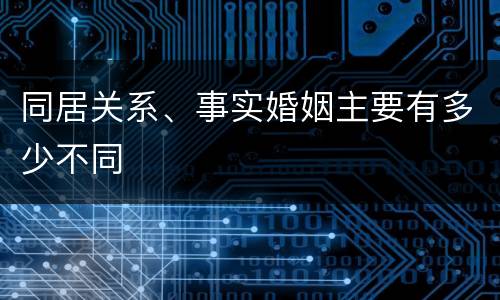 同居关系、事实婚姻主要有多少不同